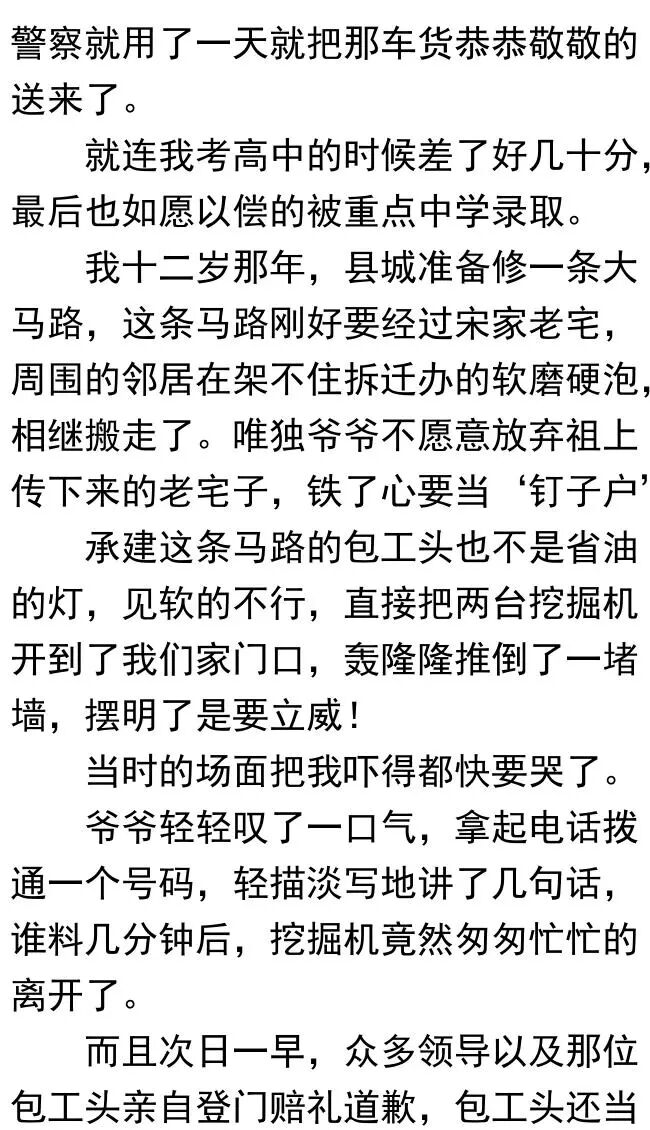 警察就用了一天就把那车货恭恭敬敬的送来了。

就连我考高中的时候差了好几十分，最后也如愿以偿的被重点中学录取。

我十二岁那年，县城准备修一条大马路，这条马路刚好要经过宋家老宅，周围的邻居在架不住拆迁办的软磨硬泡，相继搬走了。唯独爷爷不愿意放弃祖上传下来的老宅子，铁了心要当‘钉子户’

承建这条马路的包工头也不是省油的灯，见软的不行，直接把两台挖掘机开到了我们家门口，轰隆隆推倒了一堵墙，摆明了是要立威！

当时的场面把我吓得都快要哭了。

爷爷轻轻叹了一口气，拿起电话拨通一个号码，轻描淡写地讲了几句话，谁料几分钟后，挖掘机竟然匆匆忙忙的离开了。

而且次日一早，众多领导以及那位包工头亲自登门赔礼道歉，包工头还当